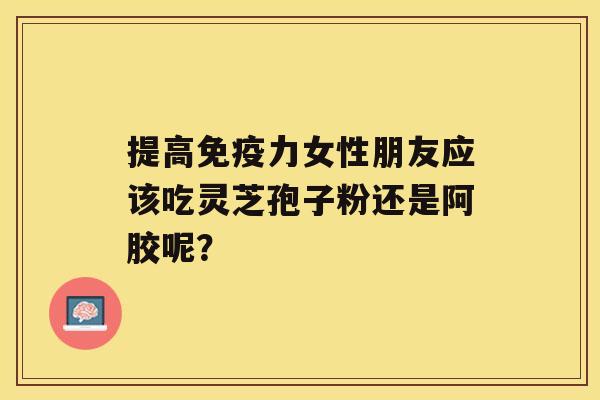 提高免疫力女性朋友应该吃灵芝孢子粉还是阿胶呢?